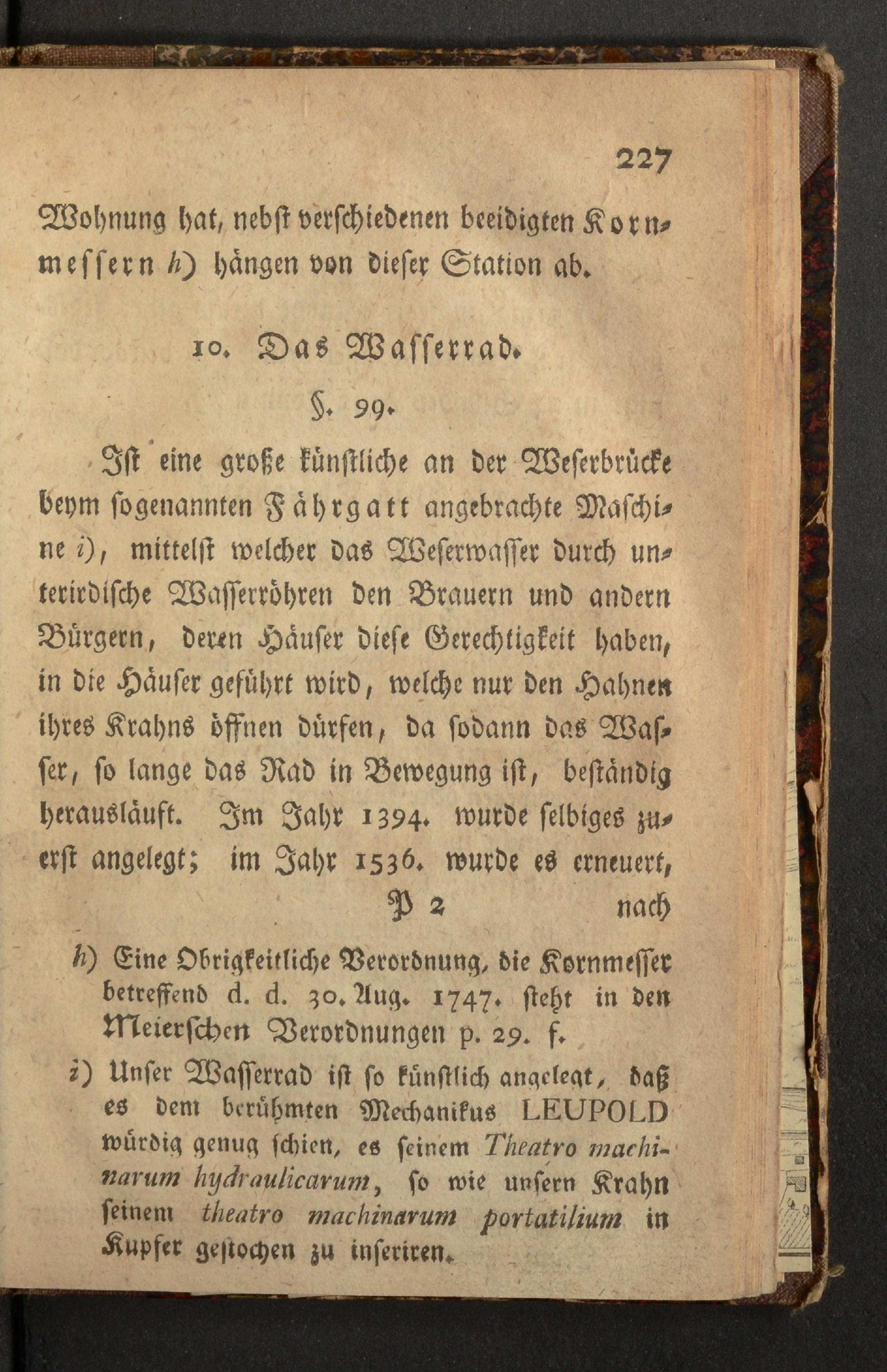 227

Wohnung hat, nebst verschiedenen beeidigten Kornmessern h) hängen von dieser Station ab.

10. Das Wasserrad.

§. 99.

Ist eine große künstliche an der Weserbrücke beym sogenannten Fährgatt angebrachte Maschine i), mittelst welcher das Weserwasser durch unterirdische Wasserröhren den Brauern und andern Bürgern, deren Häuser diese Gerechtigkeit haben, in die Häuser geführt wird, welche nur den Hahnen ihres Krahns öffnen dürfen, da sodann das Wasser, so lange das Rad in Bewegung ist, beständig herausläuft. Im Jahr 1394. wurde selbiges zuerst angelegt; im Jahr 1536. wurde es erneuert,

P 2 nach

h) Eine Obrigkeitliche Verordnung, die Kornmesser betreffend d. d. 30. Aug. 1747. steht in den Meierschen Verordnungen p. 29. f.

i) Unser Wasserrad ist so künstlich angelegt, daß es dem berühmten Mechanikus LEUPOLD würdig genug schien, es seinem Theatro machinarum hydraulicarum, so wie unsern Krahn seinem theatro machinarum portatilium in Kupfer gestochen zu inseriren.